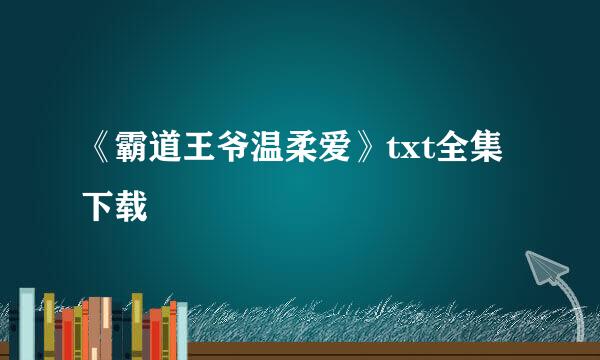 《霸道王爷温柔爱》txt全集下载